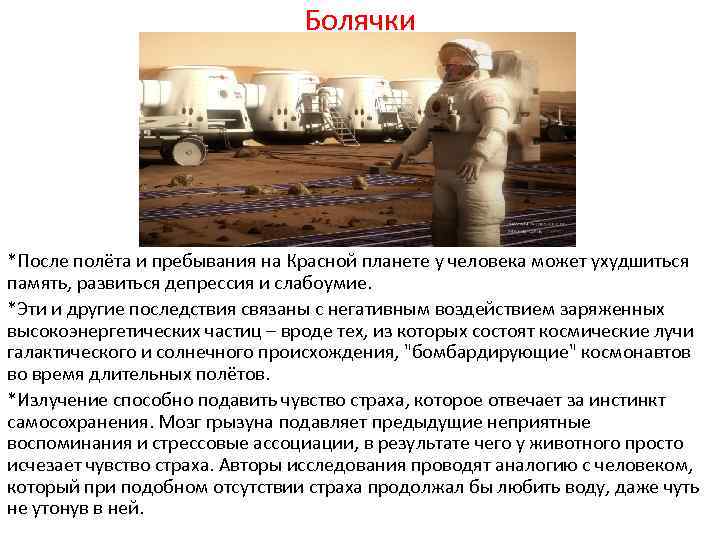 Болячки

*После полёта и пребывания на Красной планете у человека может ухудшиться память, развиться депрессия и слабоумие.

*Эти и другие последствия связаны с негативным воздействием заряженных высокоэнергетических частиц – вроде тех, из которых состоят космические лучи галактического и солнечного происхождения, "бомбардирующие" космонавтов во время длительных полётов.

*Излучение способно подавить чувство страха, которое отвечает за инстинкт самосохранения. Мозг грызуна подавляет предыдущие неприятные воспоминания и стрессовые ассоциации, в результате чего у животного просто исчезает чувство страха. Авторы исследования проводят аналогию с человеком, который при подобном отсутствии страха продолжал бы любить воду, даже чуть не утонув в ней.